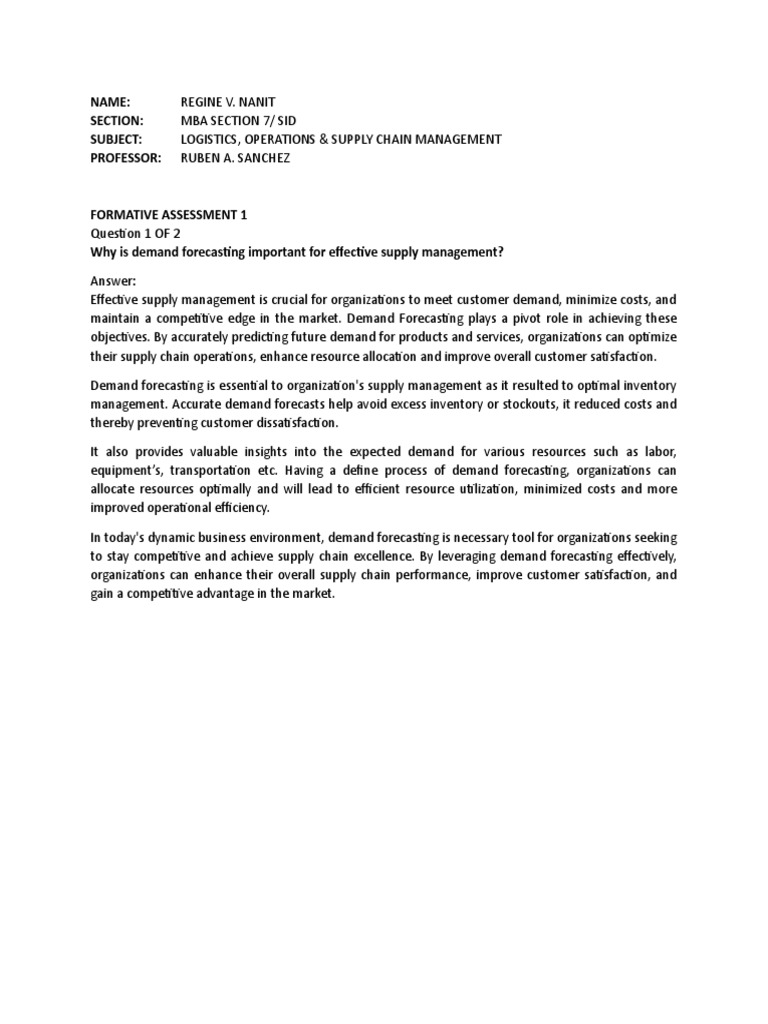 NAME: REGINE V. NANIT
SECTION: MBA SECTION 7/ SID
SUBJECT: LOGISTICS, OPERATIONS & SUPPLY CHAIN MANAGEMENT
PROFESSOR: RUBEN A. SANCHEZ

FORMATIVE ASSESSMENT 1
Question 1 OF 2
Why is demand forecasting important for effective supply management?

Answer:
Effective supply management is crucial for organizations to meet customer demand, minimize costs, and maintain a competitive edge in the market. Demand Forecasting plays a pivot role in achieving these objectives. By accurately predicting future demand for products and services, organizations can optimize their supply chain operations, enhance resource allocation and improve overall customer satisfaction.

Demand forecasting is essential to organization's supply management as it resulted to optimal inventory management. Accurate demand forecasts help avoid excess inventory or stockouts, it reduced costs and thereby preventing customer dissatisfaction.

It also provides valuable insights into the expected demand for various resources such as labor, equipment's, transportation etc. Having a define process of demand forecasting, organizations can allocate resources optimally and will lead to efficient resource utilization, minimized costs and more improved operational efficiency.

In today's dynamic business environment, demand forecasting is necessary tool for organizations seeking to stay competitive and achieve supply chain excellence. By leveraging demand forecasting effectively, organizations can enhance their overall supply chain performance, improve customer satisfaction, and gain a competitive advantage in the market.